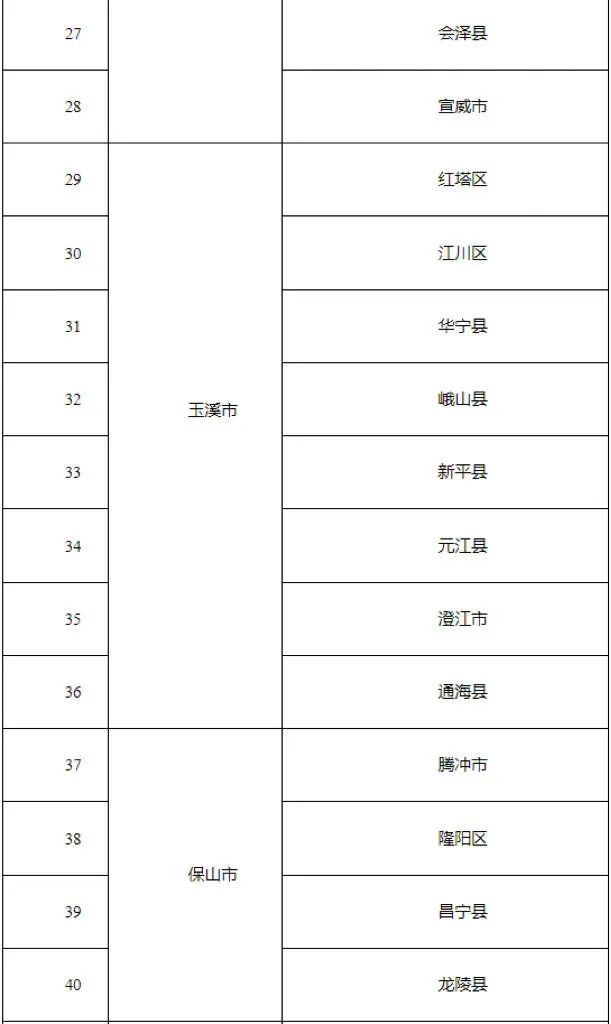 | 27 |  | 会泽县 |
|---|---|---|
| 28 |  | 宣威市 |
| 29 | 玉溪市 | 红塔区 |
| 30 |  | 江川区 |
| 31 |  | 华宁县 |
| 32 |  | 峨山县 |
| 33 |  | 新平县 |
| 34 |  | 元江县 |
| 35 |  | 澄江市 |
| 36 |  | 通海县 |
| 37 | 保山市 | 腾冲市 |
| 38 |  | 隆阳区 |
| 39 |  | 昌宁县 |
| 40 |  | 龙陵县 |